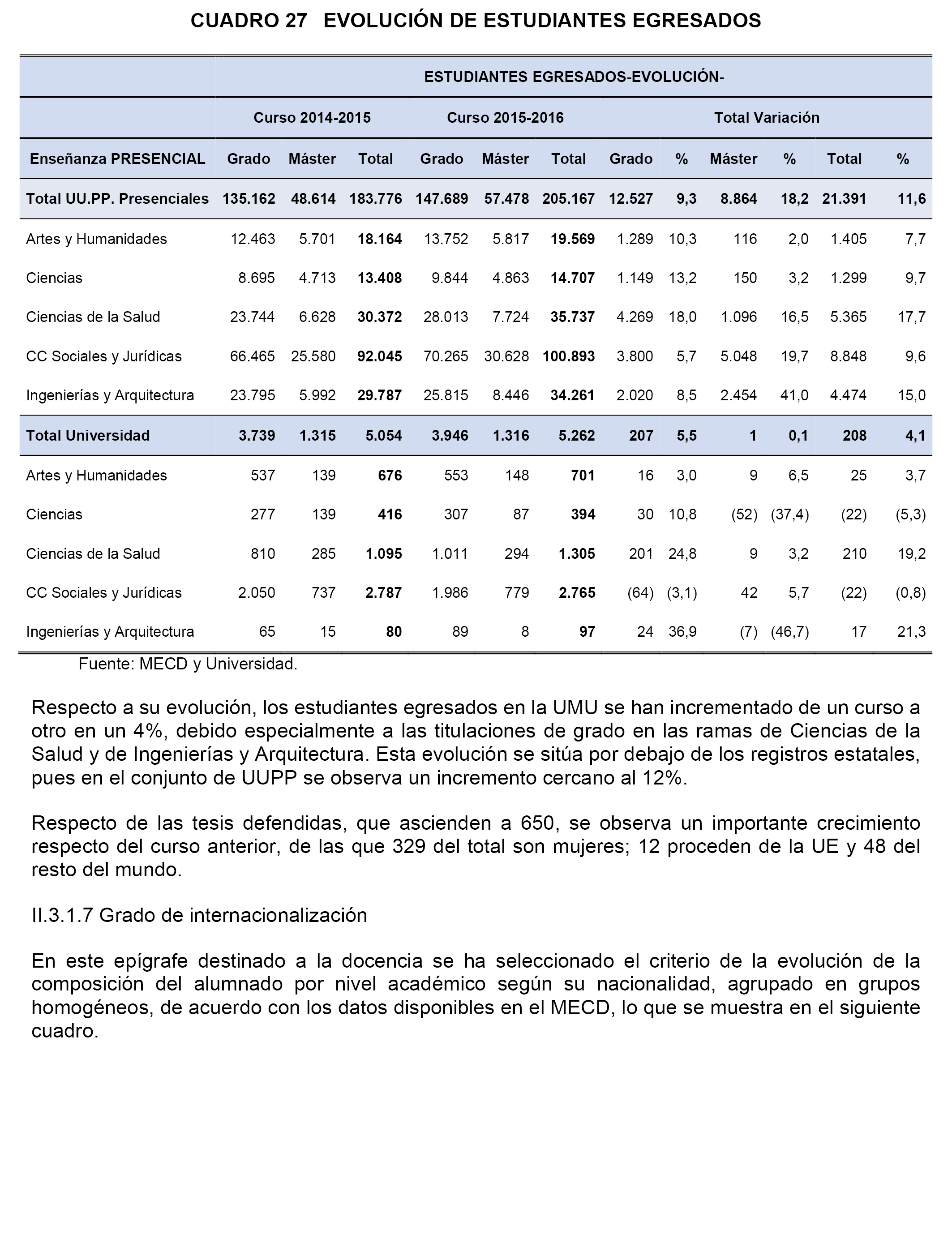 CUADRO 27   EVOLUCIÓN DE ESTUDIANTES EGRESADOS

| | ESTUDIANTES EGRESADOS-EVOLUCIÓN- | | | | | | | | | | | |
|---|---|---|---|---|---|---|---|---|---|---|---|---|
| | Curso 2014-2015 | | | Curso 2015-2016 | | | Total Variación | | | | | |
| Enseñanza PRESENCIAL | Grado | Máster | Total | Grado | Máster | Total | Grado | % | Máster | % | Total | % |
| Total UU.PP. Presenciales | 135.162 | 48.614 | 183.776 | 147.689 | 57.478 | 205.167 | 12.527 | 9,3 | 8.864 | 18,2 | 21.391 | 11,6 |
| Artes y Humanidades | 12.463 | 5.701 | 18.164 | 13.752 | 5.817 | 19.569 | 1.289 | 10,3 | 116 | 2,0 | 1.405 | 7,7 |
| Ciencias | 8.695 | 4.713 | 13.408 | 9.844 | 4.863 | 14.707 | 1.149 | 13,2 | 150 | 3,2 | 1.299 | 9,7 |
| Ciencias de la Salud | 23.744 | 6.628 | 30.372 | 28.013 | 7.724 | 35.737 | 4.269 | 18,0 | 1.096 | 16,5 | 5.365 | 17,7 |
| CC Sociales y Jurídicas | 66.465 | 25.580 | 92.045 | 70.265 | 30.628 | 100.893 | 3.800 | 5,7 | 5.048 | 19,7 | 8.848 | 9,6 |
| Ingenierías y Arquitectura | 23.795 | 5.992 | 29.787 | 25.815 | 8.446 | 34.261 | 2.020 | 8,5 | 2.454 | 41,0 | 4.474 | 15,0 |
| Total Universidad | 3.739 | 1.315 | 5.054 | 3.946 | 1.316 | 5.262 | 207 | 5,5 | 1 | 0,1 | 208 | 4,1 |
| Artes y Humanidades | 537 | 139 | 676 | 553 | 148 | 701 | 16 | 3,0 | 9 | 6,5 | 25 | 3,7 |
| Ciencias | 277 | 139 | 416 | 307 | 87 | 394 | 30 | 10,8 | (52) | (37,4) | (22) | (5,3) |
| Ciencias de la Salud | 810 | 285 | 1.095 | 1.011 | 294 | 1.305 | 201 | 24,8 | 9 | 3,2 | 210 | 19,2 |
| CC Sociales y Jurídicas | 2.050 | 737 | 2.787 | 1.986 | 779 | 2.765 | (64) | (3,1) | 42 | 5,7 | (22) | (0,8) |
| Ingenierías y Arquitectura | 65 | 15 | 80 | 89 | 8 | 97 | 24 | 36,9 | (7) | (46,7) | 17 | 21,3 |

Fuente: MECD y Universidad.

Respecto a su evolución, los estudiantes egresados en la UMU se han incrementado de un curso a otro en un 4%, debido especialmente a las titulaciones de grado en las ramas de Ciencias de la Salud y de Ingenierías y Arquitectura. Esta evolución se sitúa por debajo de los registros estatales, pues en el conjunto de UUPP se observa un incremento cercano al 12%.

Respecto de las tesis defendidas, que ascienden a 650, se observa un importante crecimiento respecto del curso anterior, de las que 329 del total son mujeres; 12 proceden de la UE y 48 del resto del mundo.

II.3.1.7 Grado de internacionalización

En este epígrafe destinado a la docencia se ha seleccionado el criterio de la evolución de la composición del alumnado por nivel académico según su nacionalidad, agrupado en grupos homogéneos, de acuerdo con los datos disponibles en el MECD, lo que se muestra en el siguiente cuadro.